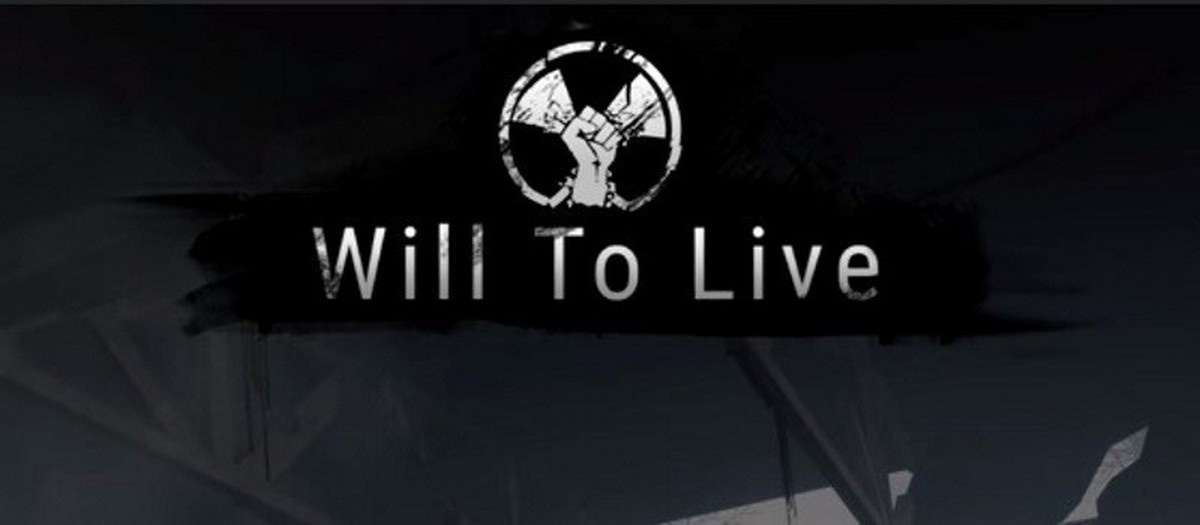 Will To Live